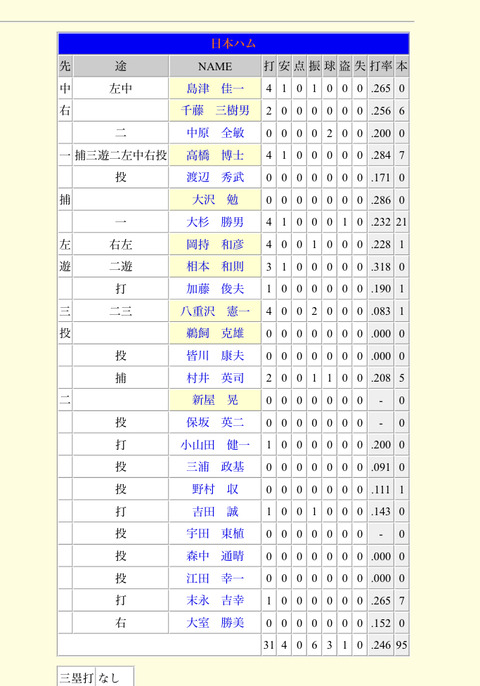 日本ハム

| 先 | 途 | NAME | 打 | 安 | 点 | 振 | 球 | 盗 | 失 | 打率 | 本 |
|---|---|---|---|---|---|---|---|---|---|---|---|
| 中 | 左中 | 島津　佳一 | 4 | 1 | 0 | 1 | 0 | 0 | 0 | .265 | 0 |
| 右 |  | 千藤　三樹男 | 2 | 0 | 0 | 0 | 0 | 0 | 0 | .256 | 6 |
|  | 二 | 中原　全敏 | 0 | 0 | 0 | 0 | 2 | 0 | 0 | .200 | 0 |
| 一 | 捕三遊二左中右投 | 高橋　博士 | 4 | 1 | 0 | 0 | 0 | 0 | 0 | .284 | 7 |
|  | 投 | 渡辺　秀武 | 0 | 0 | 0 | 0 | 0 | 0 | 0 | .171 | 0 |
| 捕 |  | 大沢　勉 | 0 | 0 | 0 | 0 | 0 | 0 | 0 | .286 | 0 |
|  | 一 | 大杉　勝男 | 4 | 1 | 0 | 0 | 0 | 1 | 0 | .232 | 21 |
| 左 | 右左 | 岡持　和彦 | 4 | 0 | 0 | 1 | 0 | 0 | 0 | .228 | 1 |
| 遊 | 二遊 | 相本　和則 | 3 | 1 | 0 | 0 | 0 | 0 | 0 | .318 | 0 |
|  | 打 | 加藤　俊夫 | 1 | 0 | 0 | 0 | 0 | 0 | 0 | .190 | 1 |
| 三 | 二三 | 八重沢　憲一 | 4 | 0 | 0 | 2 | 0 | 0 | 0 | .083 | 1 |
| 投 |  | 鵜飼　克雄 | 0 | 0 | 0 | 0 | 0 | 0 | 0 | .000 | 0 |
|  | 投 | 皆川　康夫 | 0 | 0 | 0 | 0 | 0 | 0 | 0 | .000 | 0 |
|  | 捕 | 村井　英司 | 2 | 0 | 0 | 1 | 1 | 0 | 0 | .208 | 5 |
| 二 |  | 新屋　晃 | 0 | 0 | 0 | 0 | 0 | 0 | 0 | - | 0 |
|  | 投 | 保坂　英二 | 0 | 0 | 0 | 0 | 0 | 0 | 0 | - | 0 |
|  | 打 | 小山田　健一 | 1 | 0 | 0 | 0 | 0 | 0 | 0 | .200 | 0 |
|  | 投 | 三浦　政基 | 0 | 0 | 0 | 0 | 0 | 0 | 0 | .091 | 0 |
|  | 投 | 野村　収 | 0 | 0 | 0 | 0 | 0 | 0 | 0 | .111 | 1 |
|  | 打 | 吉田　誠 | 1 | 0 | 0 | 1 | 0 | 0 | 0 | .143 | 0 |
|  | 投 | 宇田　東植 | 0 | 0 | 0 | 0 | 0 | 0 | 0 | - | 0 |
|  | 投 | 森中　通晴 | 0 | 0 | 0 | 0 | 0 | 0 | 0 | .000 | 0 |
|  | 投 | 江田　幸一 | 0 | 0 | 0 | 0 | 0 | 0 | 0 | .000 | 0 |
|  | 打 | 末永　吉幸 | 1 | 0 | 0 | 0 | 0 | 0 | 0 | .265 | 7 |
|  | 右 | 大室　勝美 | 0 | 0 | 0 | 0 | 0 | 0 | 0 | .152 | 0 |
|  |  |  | 31 | 4 | 0 | 6 | 3 | 1 | 0 | .246 | 95 |

| 三塁打 | なし |
|---|---|